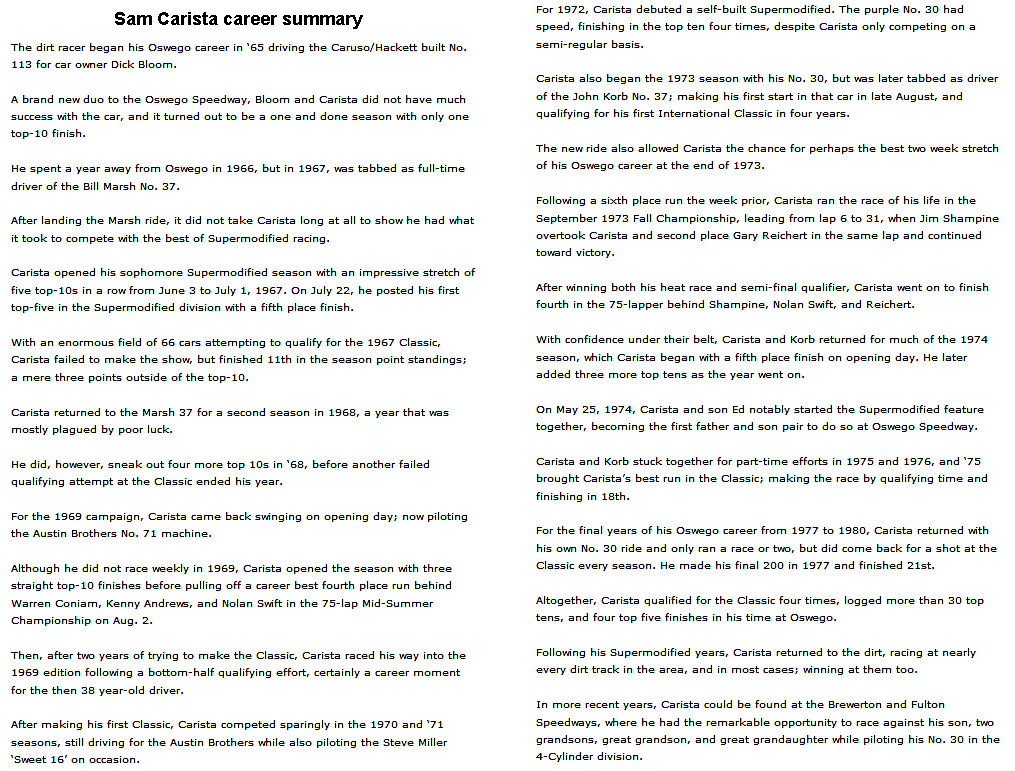 Sam Carista career summary

The dirt racer began his Oswego career in '65 driving the Caruso/Hackett built No. 113 for car owner Dick Bloom.

A brand new duo to the Oswego Speedway, Bloom and Carista did not have much success with the car, and it turned out to be a one and done season with only one top-10 finish.

He spent a year away from Oswego in 1966, but in 1967, was tabbed as full-time driver of the Bill Marsh No. 37.

After landing the Marsh ride, it did not take Carista long at all to show he had what it took to compete with the best of Supermodified racing.

Carista opened his sophomore Supermodified season with an impressive stretch of five top-10s in a row from June 3 to July 1, 1967. On July 22, he posted his first top-five in the Supermodified division with a fifth place finish.

With an enormous field of 66 cars attempting to qualify for the 1967 Classic, Carista failed to make the show, but finished 11th in the season point standings; a mere three points outside of the top-10.

Carista returned to the Marsh 37 for a second season in 1968, a year that was mostly plagued by poor luck.

He did, however, sneak out four more top 10s in '68, before another failed qualifying attempt at the Classic ended his year.

For the 1969 campaign, Carista came back swinging on opening day; now piloting the Austin Brothers No. 71 machine.

Although he did not race weekly in 1969, Carista opened the season with three straight top-10 finishes before pulling off a career best fourth place run behind Warren Coniam, Kenny Andrews, and Nolan Swift in the 75-lap Mid-Summer Championship on Aug. 2.

Then, after two years of trying to make the Classic, Carista raced his way into the 1969 edition following a bottom-half qualifying effort, certainly a career moment for the then 38 year-old driver.

After making his first Classic, Carista competed sparingly in the 1970 and '71 seasons, still driving for the Austin Brothers while also piloting the Steve Miller 'Sweet 16' on occasion.

For 1972, Carista debuted a self-built Supermodified. The purple No. 30 had speed, finishing in the top ten four times, despite Carista only competing on a semi-regular basis.

Carista also began the 1973 season with his No. 30, but was later tabbed as driver of the John Korb No. 37; making his first start in that car in late August, and qualifying for his first International Classic in four years.

The new ride also allowed Carista the chance for perhaps the best two week stretch of his Oswego career at the end of 1973.

Following a sixth place run the week prior, Carista ran the race of his life in the September 1973 Fall Championship, leading from lap 6 to 31, when Jim Shampine overtook Carista and second place Gary Reichert in the same lap and continued toward victory.

After winning both his heat race and semi-final qualifier, Carista went on to finish fourth in the 75-lapper behind Shampine, Nolan Swift, and Reichert.

With confidence under their belt, Carista and Korb returned for much of the 1974 season, which Carista began with a fifth place finish on opening day. He later added three more top tens as the year went on.

On May 25, 1974, Carista and son Ed notably started the Supermodified feature together, becoming the first father and son pair to do so at Oswego Speedway.

Carista and Korb stuck together for part-time efforts in 1975 and 1976, and '75 brought Carista's best run in the Classic; making the race by qualifying time and finishing in 18th.

For the final years of his Oswego career from 1977 to 1980, Carista returned with his own No. 30 ride and only ran a race or two, but did come back for a shot at the Classic every season. He made his final 200 in 1977 and finished 21st.

Altogether, Carista qualified for the Classic four times, logged more than 30 top tens, and four top five finishes in his time at Oswego.

Following his Supermodified years, Carista returned to the dirt, racing at nearly every dirt track in the area, and in most cases; winning at them too.

In more recent years, Carista could be found at the Brewerton and Fulton Speedways, where he had the remarkable opportunity to race against his son, two grandsons, great grandson, and great grandaughter while piloting his No. 30 in the 4-Cylinder division.